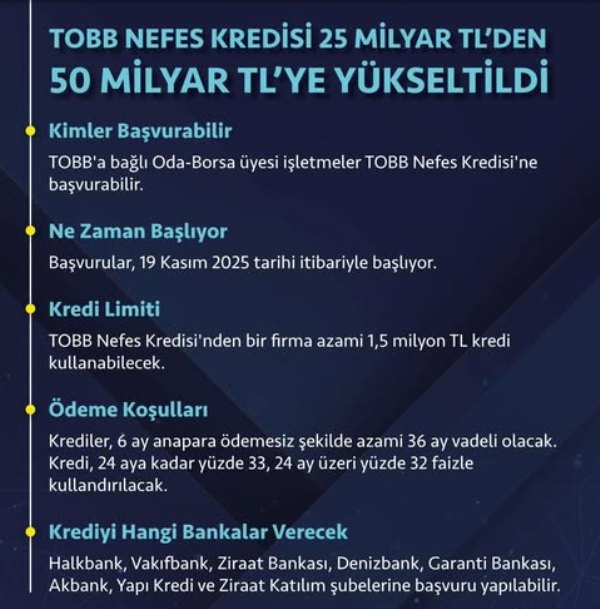 TOBB NEFES KREDİSİ 25 MİLYAR TL'DEN 50 MİLYAR TL'YE YÜKSELTİLDİ

Kimler Başvurabilir

TOBB'a bağlı Oda-Borsa üyesi işletmeler TOBB Nefes Kredisi'ne başvurabilir.

Ne Zaman Başlıyor

Başvurular, 19 Kasım 2025 tarihi itibariyle başlıyor.

Kredi Limiti

TOBB Nefes Kredisi'nden bir firma azami 1,5 milyon TL kredi kullanabilecek.

Ödeme Koşulları

Krediler, 6 ay anapara ödemesiz şekilde azami 36 ay vadeli olacak. Kredi, 24 aya kadar yüzde 33, 24 ay üzeri yüzde 32 faizle kullandırılacak.

Krediyi Hangi Bankalar Verecek

Halkbank, Vakıfbank, Ziraat Bankası, Denizbank, Garanti Bankası, Akbank, Yapı Kredi ve Ziraat Katılım şubelerine başvuru yapılabilir.